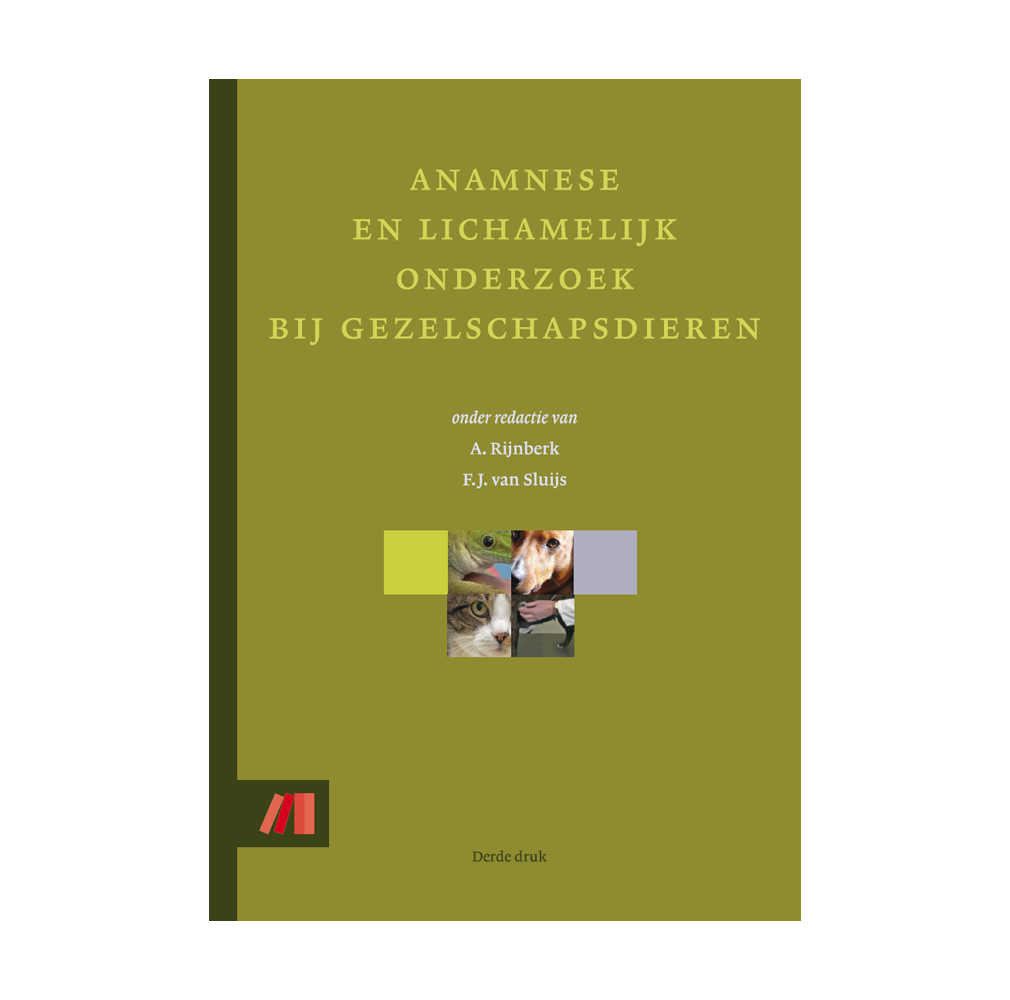 ANAMNESE
EN LICHAMELIJK
ONDERZOEK
BIJ GEZELSCHAPSDIEREN

onder redactie van
A. Rijnberk
F.J. van Sluijs

Derde druk